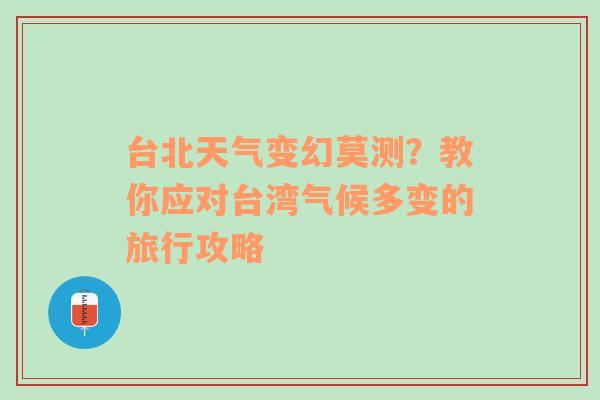 台北天气变幻莫测？教你应对台湾气候多变的旅行攻略